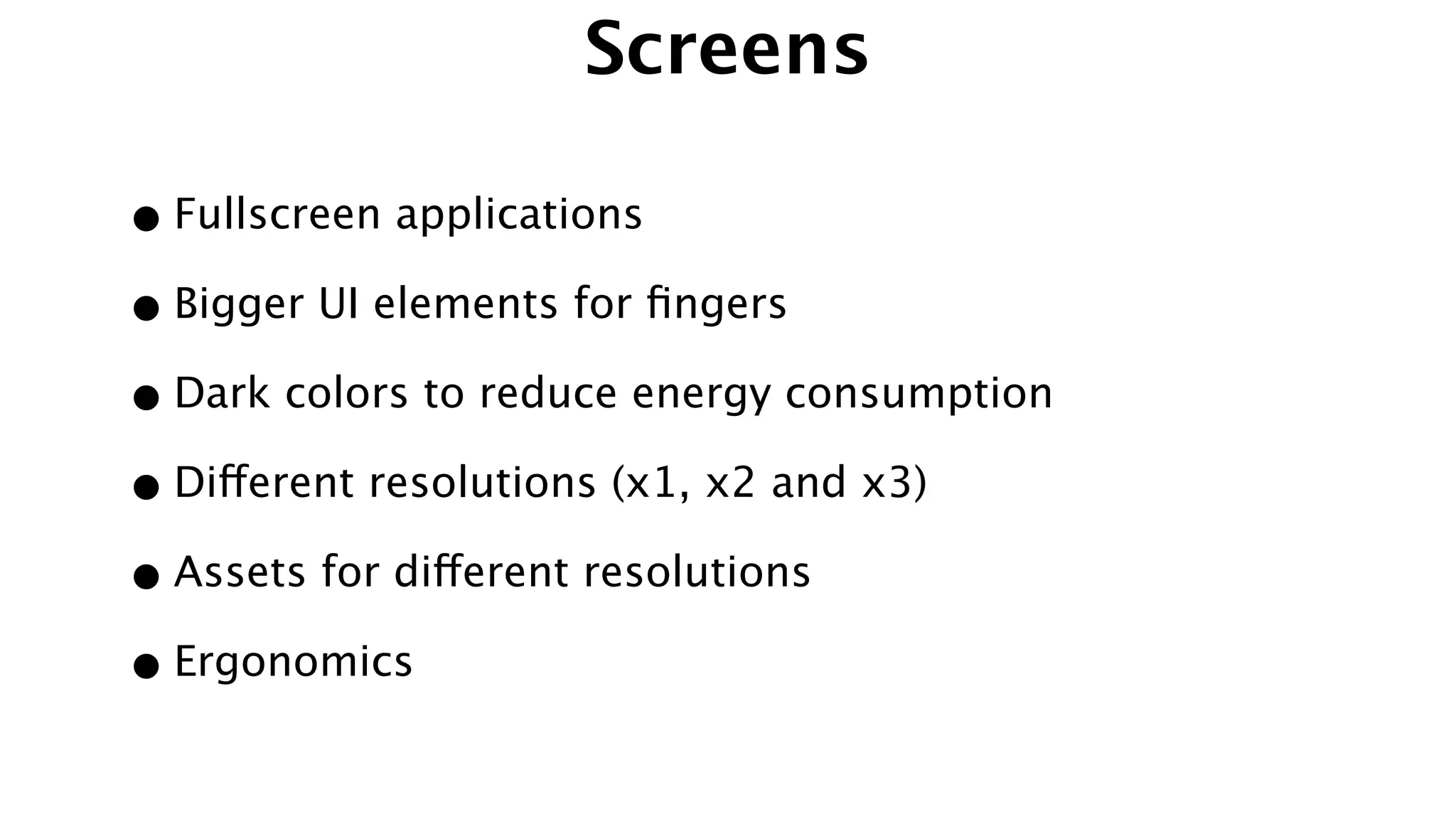 Screens

• Fullscreen applications
• Bigger UI elements for fingers
• Dark colors to reduce energy consumption
• Different resolutions (x1, x2 and x3)
• Assets for different resolutions
• Ergonomics